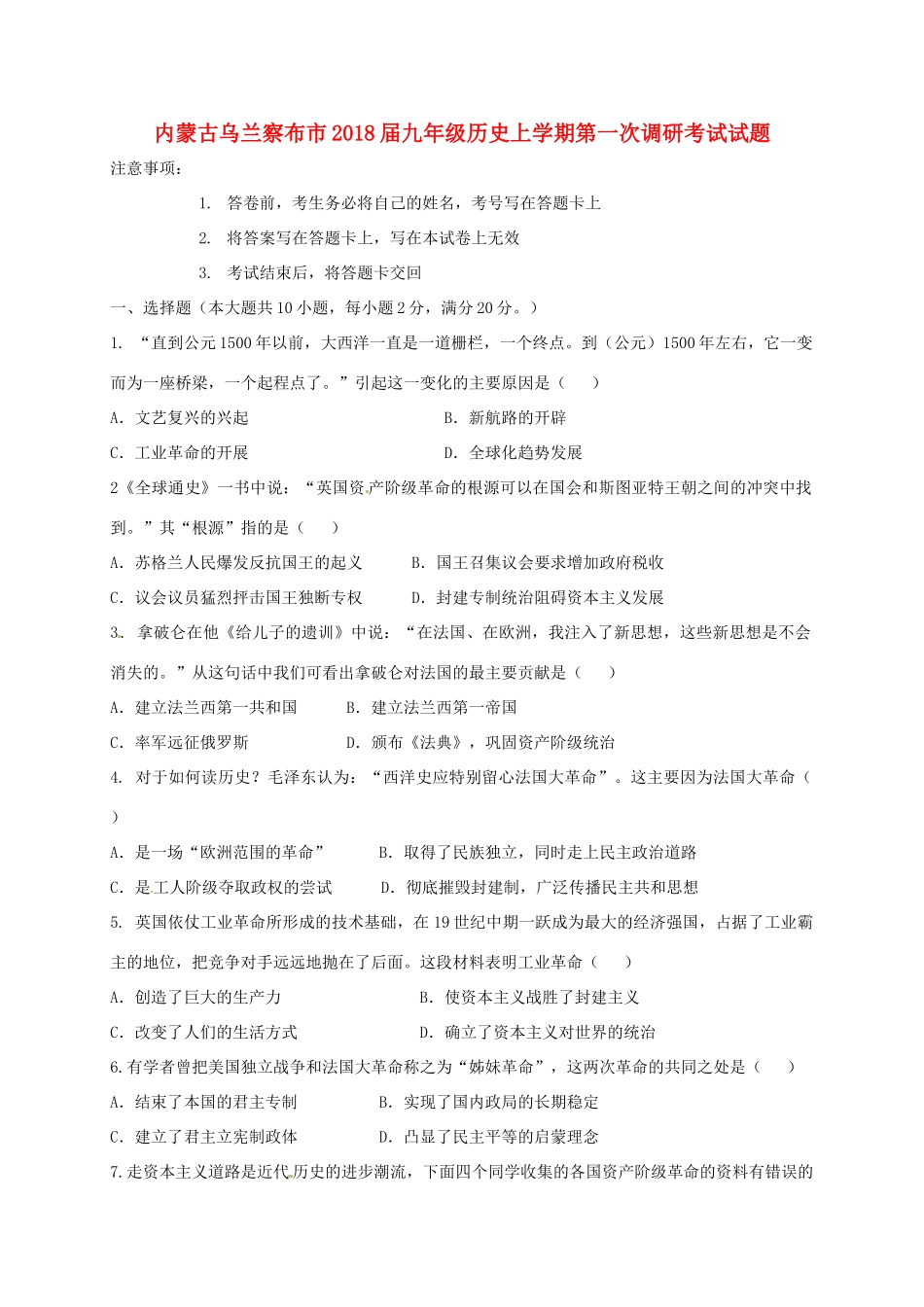 内蒙古乌兰察布市2018届九年级历史上学期第一次调研考试试题

注意事项：

1. 答卷前，考生务必将自己的姓名，考号写在答题卡上

2. 将答案写在答题卡上，写在本试卷上无效

3. 考试结束后，将答题卡交回

一、选择题（本大题共10小题，每小题2分，满分20分。）

1. “直到公元1500年以前，大西洋一直是一道栅栏，一个终点。到（公元）1500年左右，它一变而为一座桥梁，一个起程点了。”引起这一变化的主要原因是（　　）

A. 文艺复兴的兴起　　B. 新航路的开辟

C. 工业革命的开展　　D. 全球化趋势发展

2《全球通史》一书中说：“英国资产阶级革命的根源可以在国会和斯图亚特王朝之间的冲突中找到。”其“根源”指的是（　　）

A. 苏格兰人民爆发反抗国王的起义　　B. 国王召集议会要求增加政府税收

C. 议会议员猛烈抨击国王独断专权　　D. 封建专制统治阻碍资本主义发展

3. 拿破仑在他《给儿子的遗训》中说：“在法国、在欧洲，我注入了新思想，这些新思想是不会消失的。”从这句话中我们可看出拿破仑对法国的最主要贡献是（　　）

A. 建立法兰西第一共和国　　B. 建立法兰西第一帝国

C. 率军远征俄罗斯　　D. 颁布《法典》，巩固资产阶级统治

4. 对于如何读历史？毛泽东认为：“西洋史应特别留心法国大革命”。这主要因为法国大革命（　　）

A. 是一场“欧洲范围的革命”　　B. 取得了民族独立，同时走上民主政治道路

C. 是工人阶级夺取政权的尝试　　D. 彻底摧毁封建制，广泛传播民主共和思想

5. 英国依仗工业革命所形成的技术基础，在19世纪中期一跃成为最大的经济强国，占据了工业霸主的地位，把竞争对手远远地抛在了后面。这段材料表明工业革命（　　）

A. 创造了巨大的生产力　　B. 使资本主义战胜了封建主义

C. 改变了人们的生活方式　　D. 确立了资本主义对世界的统治

6.有学者曾把美国独立战争和法国大革命称之为“姊妹革命”，这两次革命的共同之处是（　　）

A. 结束了本国的君主专制　　B. 实现了国内政局的长期稳定

C. 建立了君主立宪制政体　　D. 凸显了民主平等的启蒙理念

7.走资本主义道路是近代历史的进步潮流，下面四个同学收集的各国资产阶级革命的资料有错误的